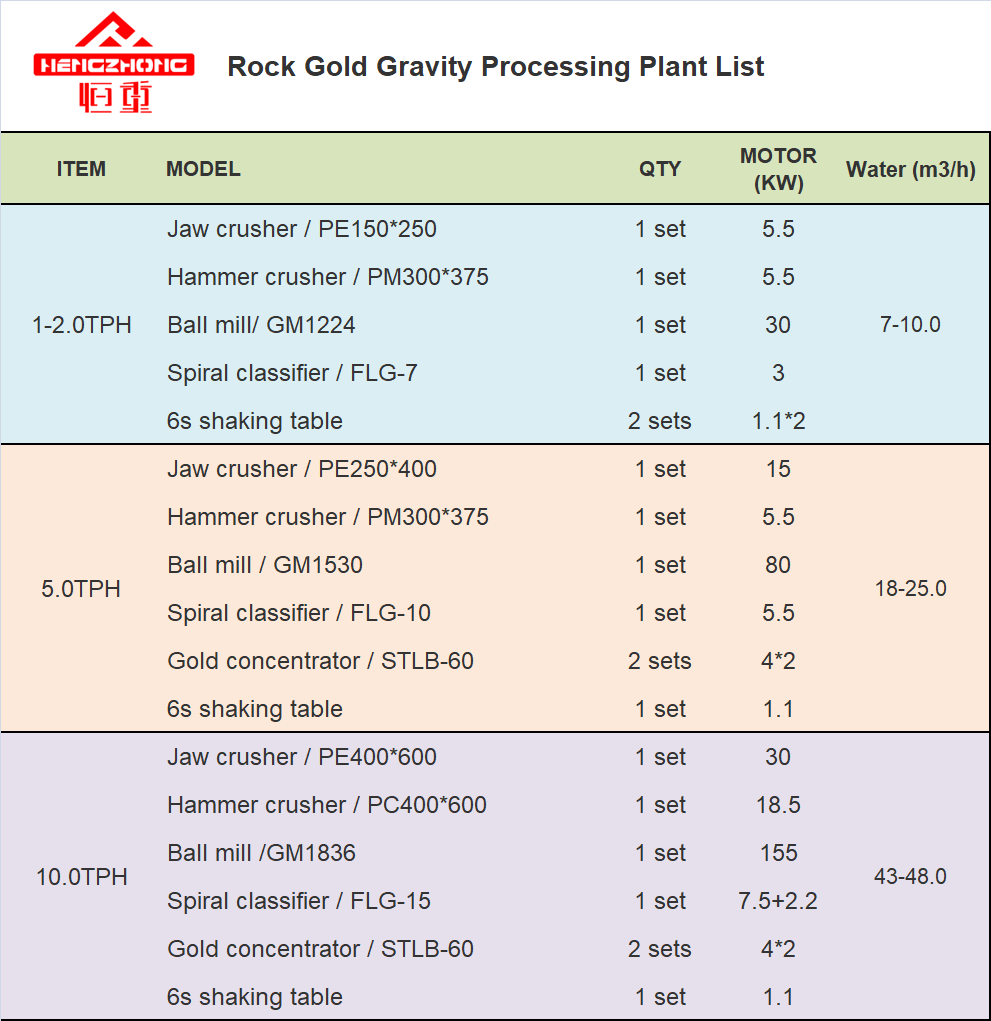 HENGZHONG
恒重

Rock Gold Gravity Processing Plant List

| ITEM | MODEL | QTY | MOTOR (KW) | Water (m3/h) |
|---|---|---|---|---|
| 1-2.0TPH | Jaw crusher / PE150*250 | 1 set | 5.5 | 7-10.0 |
| | Hammer crusher / PM300*375 | 1 set | 5.5 | |
| | Ball mill/ GM1224 | 1 set | 30 | |
| | Spiral classifier / FLG-7 | 1 set | 3 | |
| | 6s shaking table | 2 sets | 1.1*2 | |
| 5.0TPH | Jaw crusher / PE250*400 | 1 set | 15 | 18-25.0 |
| | Hammer crusher / PM300*375 | 1 set | 5.5 | |
| | Ball mill / GM1530 | 1 set | 80 | |
| | Spiral classifier / FLG-10 | 1 set | 5.5 | |
| | Gold concentrator / STLB-60 | 2 sets | 4*2 | |
| | 6s shaking table | 1 set | 1.1 | |
| 10.0TPH | Jaw crusher / PE400*600 | 1 set | 30 | 43-48.0 |
| | Hammer crusher / PC400*600 | 1 set | 18.5 | |
| | Ball mill /GM1836 | 1 set | 155 | |
| | Spiral classifier / FLG-15 | 1 set | 7.5+2.2 | |
| | Gold concentrator / STLB-60 | 2 sets | 4*2 | |
| | 6s shaking table | 1 set | 1.1 | |